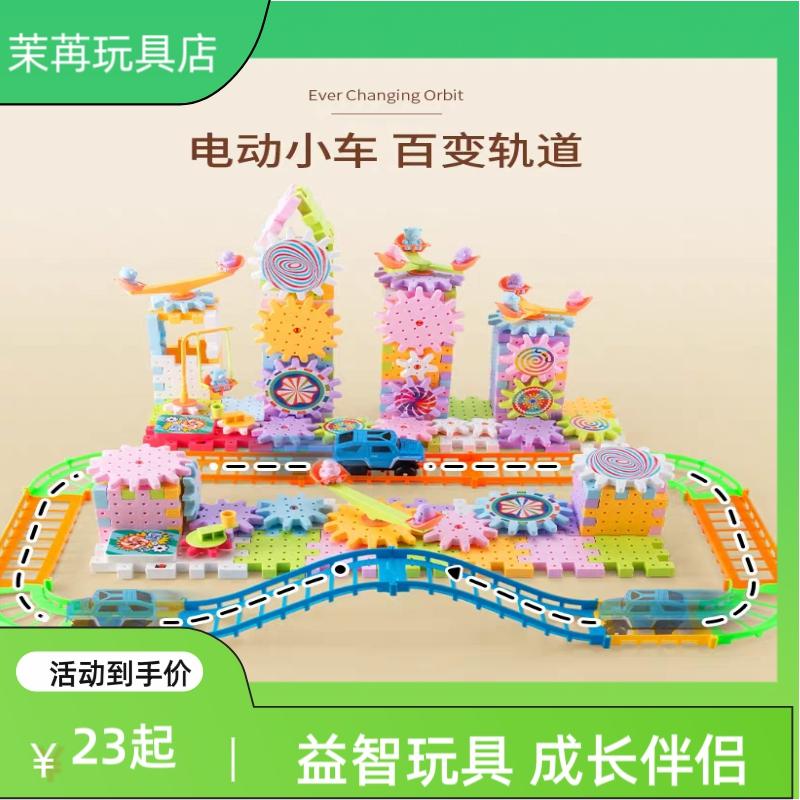 茉苒玩具店

Ever Changing Orbit

电动小车 百变轨道

活动到手价

¥ 23起 | 益智玩具 成长伴侣